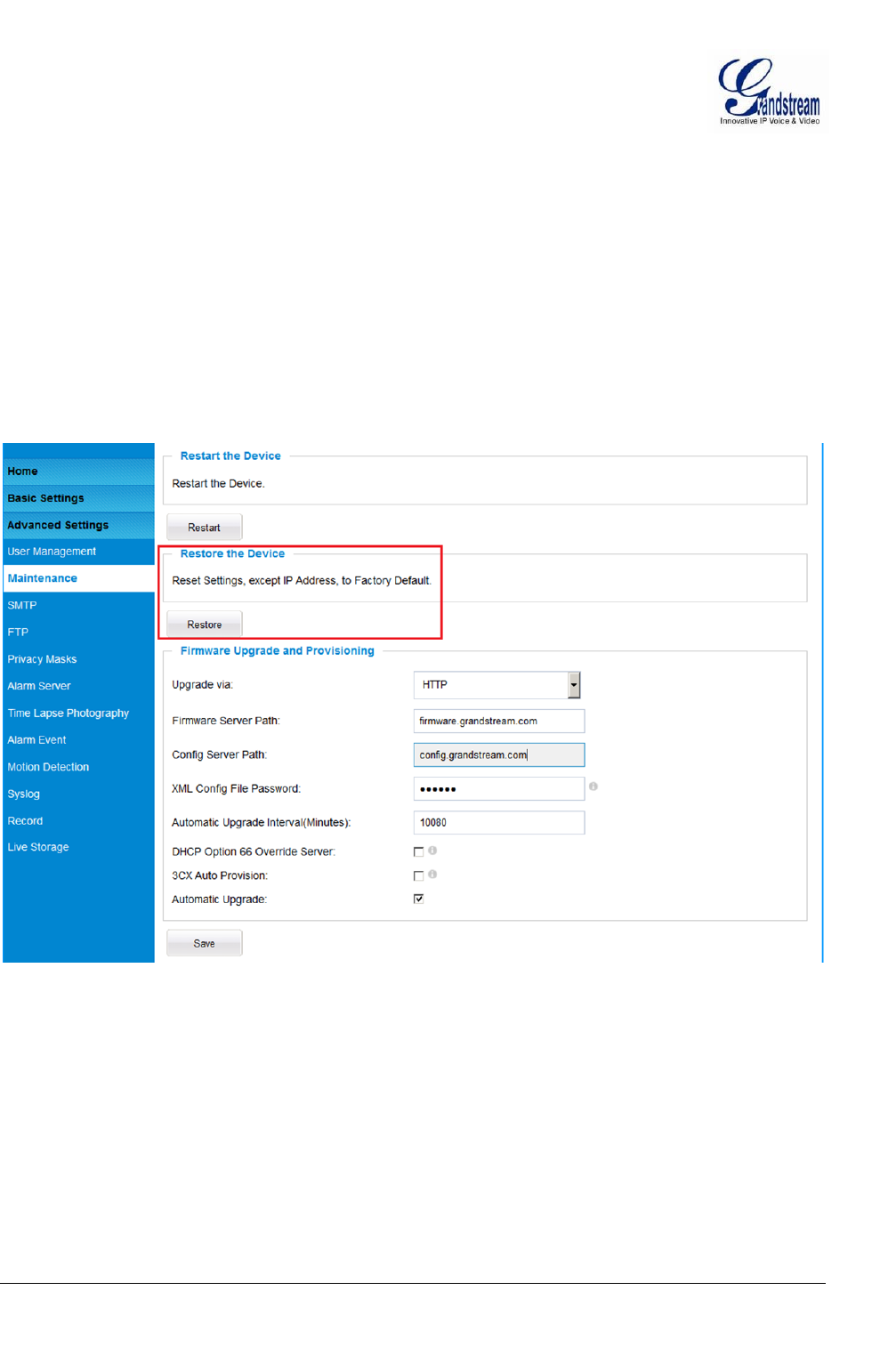 Grandstream
Innovative IP Voice & Video

Home
Basic Settings
Advanced Settings
User Management
Maintenance
SMTP
FTP
Privacy Masks
Alarm Server
Time Lapse Photography
Alarm Event
Motion Detection
Syslog
Record
Live Storage

Restart the Device
Restart the Device.

Restart

Restore the Device
Reset Settings, except IP Address, to Factory Default.

Restore

Firmware Upgrade and Provisioning
Upgrade via: HTTP
Firmware Server Path: firmware.grandstream.com
Config Server Path: config.grandstream.com
XML Config File Password: ••••••
Automatic Upgrade Interval(Minutes): 10080
DHCP Option 66 Override Server: ☐
3CX Auto Provision: ☐
Automatic Upgrade: ☑

Save